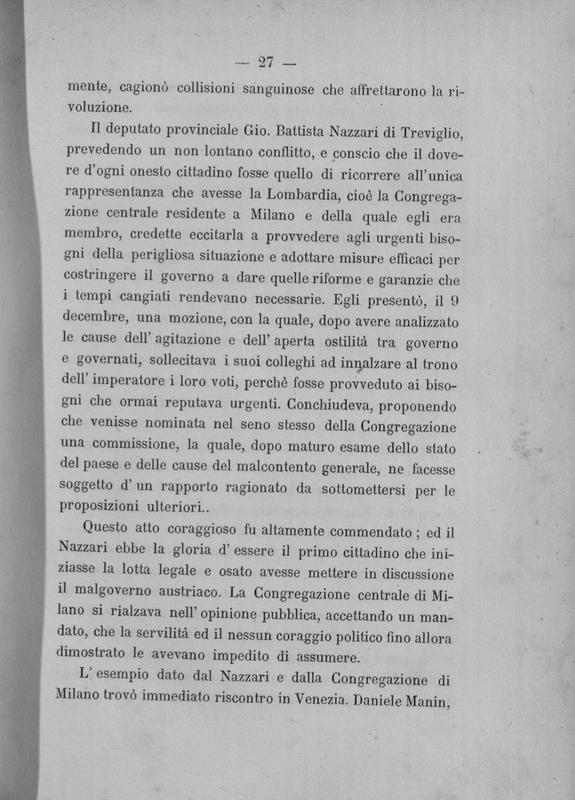 — 27 —

mente, cagionò collisioni sanguinose che affrettarono la rivoluzione.

Il deputato provinciale Gio. Battista Nazzari di Treviglio, prevedendo un non lontano conflitto, e conscio che il dovere d'ogni onesto cittadino fosse quello di ricorrere all'unica rappresentanza che avesse la Lombardia, cioè la Congregazione centrale residente a Milano e della quale egli era membro, credette eccitarla a provvedere agli urgenti bisogni della perigliosa situazione e adottare misure efficaci per costringere il governo a dare quelle riforme e garanzie che i tempi cangiati rendevano necessarie. Egli presentò, il 9 decembre, una mozione, con la quale, dopo avere analizzato le cause dell' agitazione e dell' aperta ostilità tra governo e governati, sollecitava i suoi colleghi ad innalzare al trono dell' imperatore i loro voti, perchè fosse provveduto ai bisogni che ormai reputava urgenti. Conchiudeva, proponendo che venisse nominata nel seno stesso della Congregazione una commissione, la quale, dopo maturo esame dello stato del paese e delle cause del malcontento generale, ne facesse soggetto d' un rapporto ragionato da sottomettersi per le proposizioni ulteriori..

Questo atto coraggioso fu altamente commendato; ed il Nazzari ebbe la gloria d' essere il primo cittadino che iniziasse la lotta legale e osato avesse mettere in discussione il malgoverno austriaco. La Congregazione centrale di Milano si rialzava nell' opinione pubblica, accettando un mandato, che la servilità ed il nessun coraggio politico fino allora dimostrato le avevano impedito di assumere.

L' esempio dato dal Nazzari e dalla Congregazione di Milano trovò immediato riscontro in Venezia. Daniele Manin,